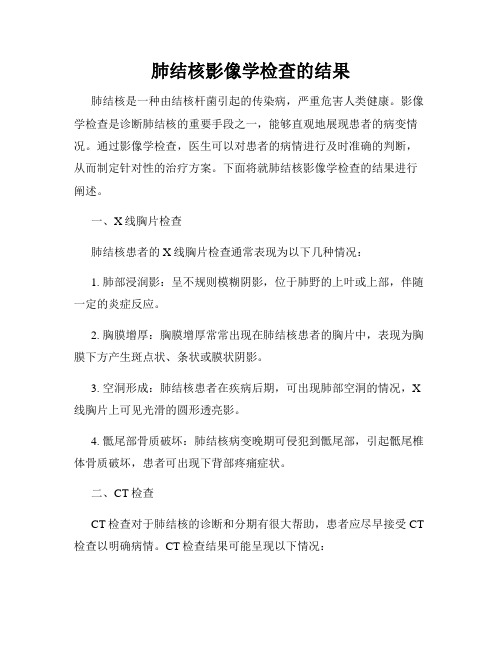 肺结核影像学检查的结果

肺结核是一种由结核杆菌引起的传染病，严重危害人类健康。影像学检查是诊断肺结核的重要手段之一，能够直观地展现患者的病变情况。通过影像学检查，医生可以对患者的病情进行及时准确的判断，从而制定针对性的治疗方案。下面将就肺结核影像学检查的结果进行阐述。

一、X线胸片检查

肺结核患者的X线胸片检查通常表现为以下几种情况：

1. 肺部浸润影：呈不规则模糊阴影，位于肺野的上叶或上部，伴随一定的炎症反应。

2. 胸膜增厚：胸膜增厚常常出现在肺结核患者的胸片中，表现为胸膜下方产生斑点状、条状或膜状阴影。

3. 空洞形成：肺结核患者在疾病后期，可出现肺部空洞的情况，X线胸片上可见光滑的圆形透亮影。

4. 骶尾部骨质破坏：肺结核病变晚期可侵犯到骶尾部，引起骶尾椎体骨质破坏，患者可出现下背部疼痛症状。

二、CT检查

CT检查对于肺结核的诊断和分期有很大帮助，患者应尽早接受CT检查以明确病情。CT检查结果可能呈现以下情况：